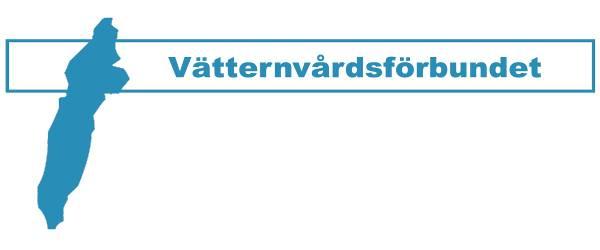 Vätternvårdsförbundet